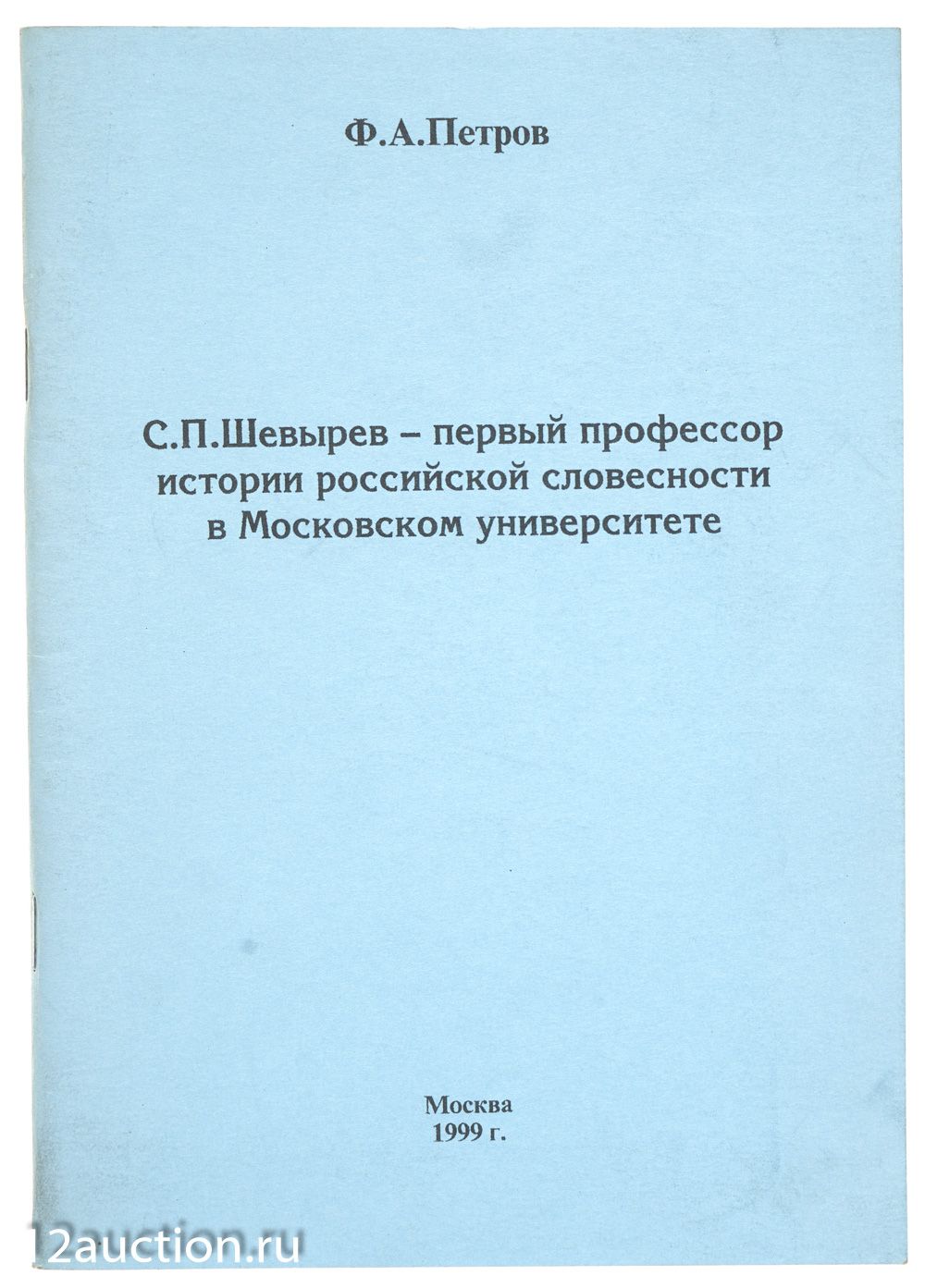 Ф.А.Петров

С.П.Шевырев – первый профессор
истории российской словесности
в Московском университете

Москва
1999 г.

12auction.ru